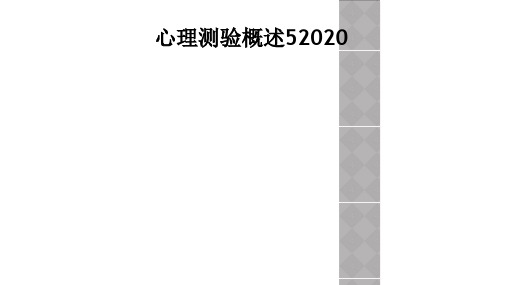 心理测验概述52020